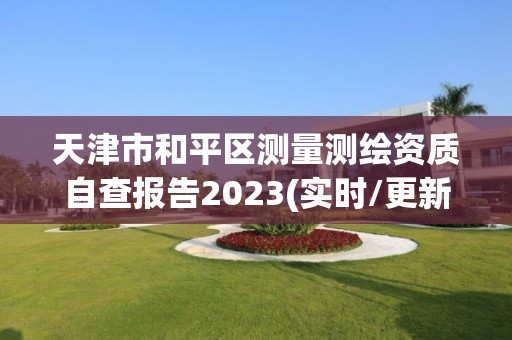 天津市和平区测量测绘资质自查报告2023(实时/更新